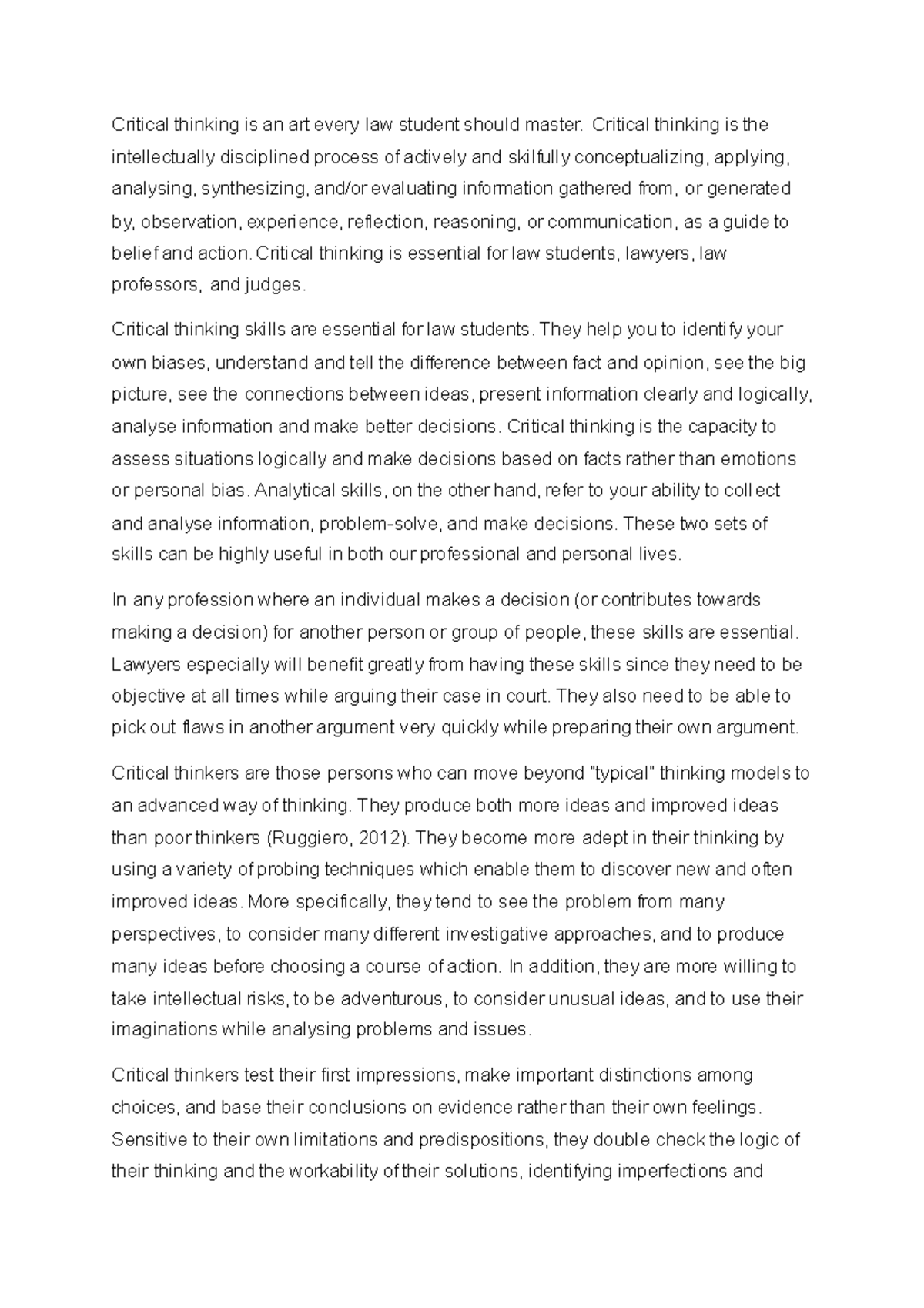 Critical thinking is an art every law student should master. Critical thinking is the intellectually disciplined process of actively and skilfully conceptualizing, applying, analysing, synthesizing, and/or evaluating information gathered from, or generated by, observation, experience, reflection, reasoning, or communication, as a guide to belief and action. Critical thinking is essential for law students, lawyers, law professors, and judges.

Critical thinking skills are essential for law students. They help you to identify your own biases, understand and tell the difference between fact and opinion, see the big picture, see the connections between ideas, present information clearly and logically, analyse information and make better decisions. Critical thinking is the capacity to assess situations logically and make decisions based on facts rather than emotions or personal bias. Analytical skills, on the other hand, refer to your ability to collect and analyse information, problem-solve, and make decisions. These two sets of skills can be highly useful in both our professional and personal lives.

In any profession where an individual makes a decision (or contributes towards making a decision) for another person or group of people, these skills are essential. Lawyers especially will benefit greatly from having these skills since they need to be objective at all times while arguing their case in court. They also need to be able to pick out flaws in another argument very quickly while preparing their own argument.

Critical thinkers are those persons who can move beyond "typical" thinking models to an advanced way of thinking. They produce both more ideas and improved ideas than poor thinkers (Ruggiero, 2012). They become more adept in their thinking by using a variety of probing techniques which enable them to discover new and often improved ideas. More specifically, they tend to see the problem from many perspectives, to consider many different investigative approaches, and to produce many ideas before choosing a course of action. In addition, they are more willing to take intellectual risks, to be adventurous, to consider unusual ideas, and to use their imaginations while analysing problems and issues.

Critical thinkers test their first impressions, make important distinctions among choices, and base their conclusions on evidence rather than their own feelings. Sensitive to their own limitations and predispositions, they double check the logic of their thinking and the workability of their solutions, identifying imperfections and